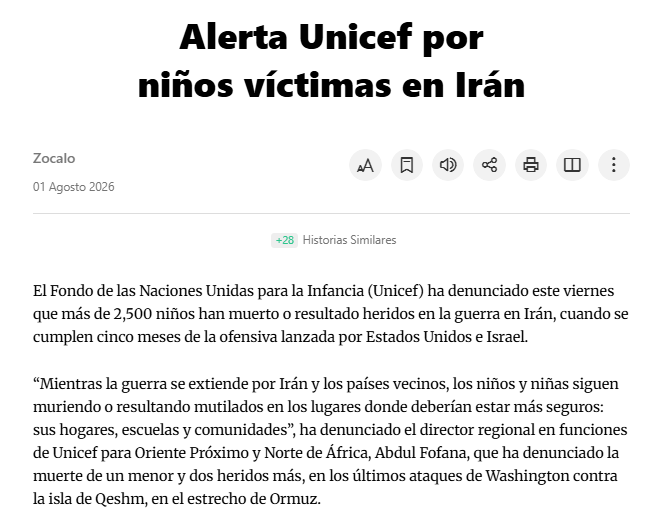 Alerta Unicef por niños víctimas en Irán

Zocalo

01 Agosto 2026

+28 Historias Similares

El Fondo de las Naciones Unidas para la Infancia (Unicef) ha denunciado este viernes que más de 2,500 niños han muerto o resultado heridos en la guerra en Irán, cuando se cumplen cinco meses de la ofensiva lanzada por Estados Unidos e Israel.

“Mientras la guerra se extiende por Irán y los países vecinos, los niños y niñas siguen muriendo o resultando mutilados en los lugares donde deberían estar más seguros: sus hogares, escuelas y comunidades”, ha denunciado el director regional en funciones de Unicef para Oriente Próximo y Norte de África, Abdul Fofana, que ha denunciado la muerte de un menor y dos heridos más, en los últimos ataques de Washington contra la isla de Qeshm, en el estrecho de Ormuz.